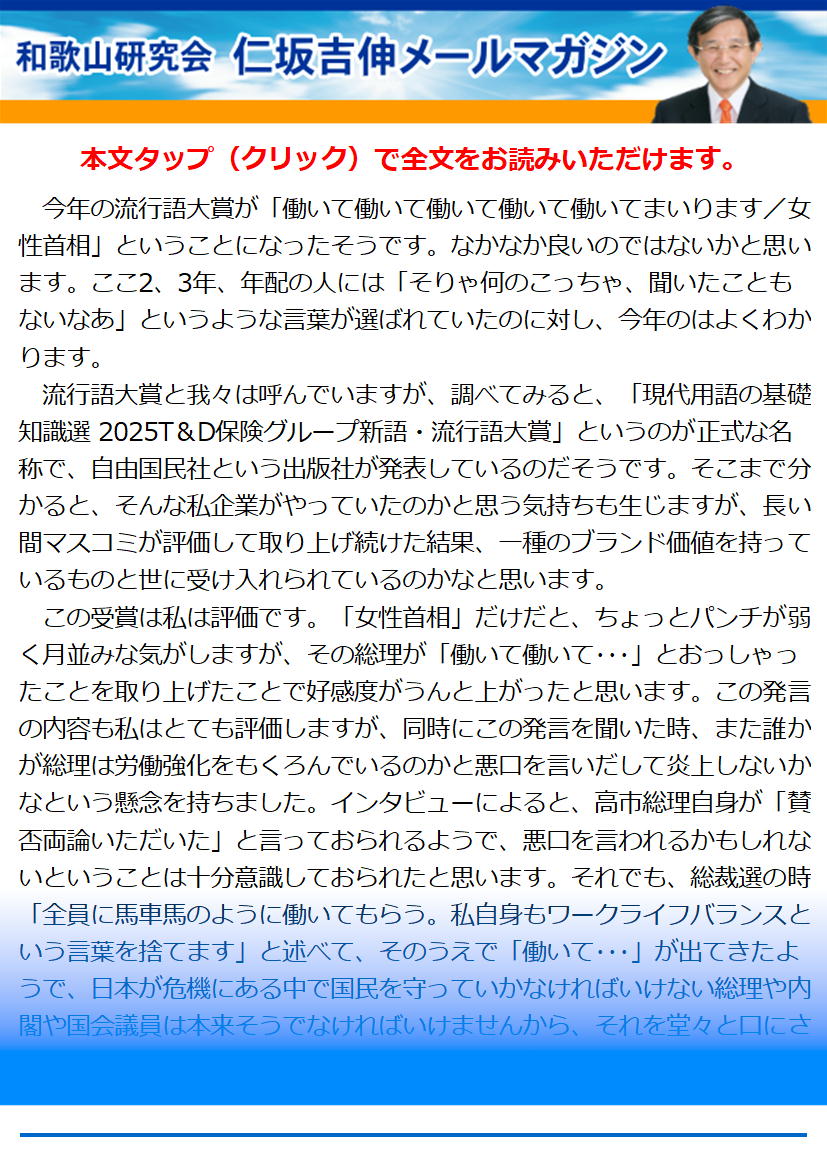 和歌山研究会 仁坂吉伸メールマガジン

本文タップ（クリック）で全文をお読みいただけます。

今年の流行語大賞が「働いて働いて働いて働いて働いてまいります／女性首相」ということになったそうです。なかなか良いのではないかと思います。ここ2、3年、年配の人には「そりゃ何のこっちゃ、聞いたこともないなあ」というような言葉が選ばれていたのに対し、今年のはよくわかります。

流行語大賞と我々は呼んでいますが、調べてみると、「現代用語の基礎知識選 2025T＆D保険グループ新語・流行語大賞」というのが正式な名称で、自由国民社という出版社が発表しているのだそうです。そこまで分かると、そんな私企業がやっていたのかと思う気持ちも生じますが、長い間マスコミが評価して取り上げ続けた結果、一種のブランド価値を持っているものと世に受け入れられているのかなと思います。

この受賞は私は評価です。「女性首相」だけだと、ちょっとパンチが弱く月並みな気がしますが、その総理が「働いて働いて･･･」とおっしゃったことを取り上げたことで好感度がうんと上がったと思います。この発言の内容も私はとても評価しますが、同時にこの発言を聞いた時、また誰かが総理は労働強化をもくろんでいるのかと悪口を言いだして炎上しないかなという懸念を持ちました。インタビューによると、高市総理自身が「賛否両論いただいた」と言っておられるようで、悪口を言われるかもしれないということは十分意識しておられたと思います。それでも、総裁選の時「全員に馬車馬のように働いてもらう。私自身もワークライフバランスという言葉を捨てます」と述べて、そのうえで「働いて･･･」が出てきたようで、日本が危機にある中で国民を守っていかなければいけない総理や内閣や国会議員は本来そうでなければいけませんから、それを堂々と口にさ